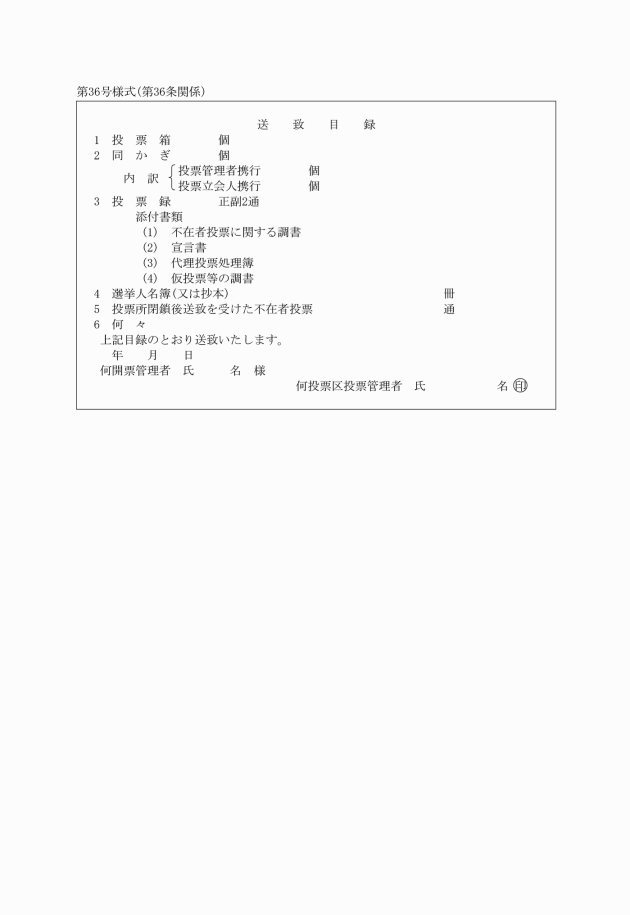 第36号様式(第36条関係)

送　致　目　録

1　投　票　箱　　　個
2　同　か　ぎ　　　個
　内　訳　投票管理者携行　　個
　　　　　投票立会人携行　　個
3　投　票　録　　　正副2通
　添付書類
　(1)　不在者投票に関する調書
　(2)　宣言書
　(3)　代理投票処理簿
　(4)　仮投票等の調書
4　選挙人名簿(又は抄本)　　　冊
5　投票所閉鎖後送致を受けた不在者投票　　　通
6　何　々

上記目録のとおり送致いたします。
　年　月　日
何開票管理者　氏　名　様
何投票区投票管理者　氏　名　印